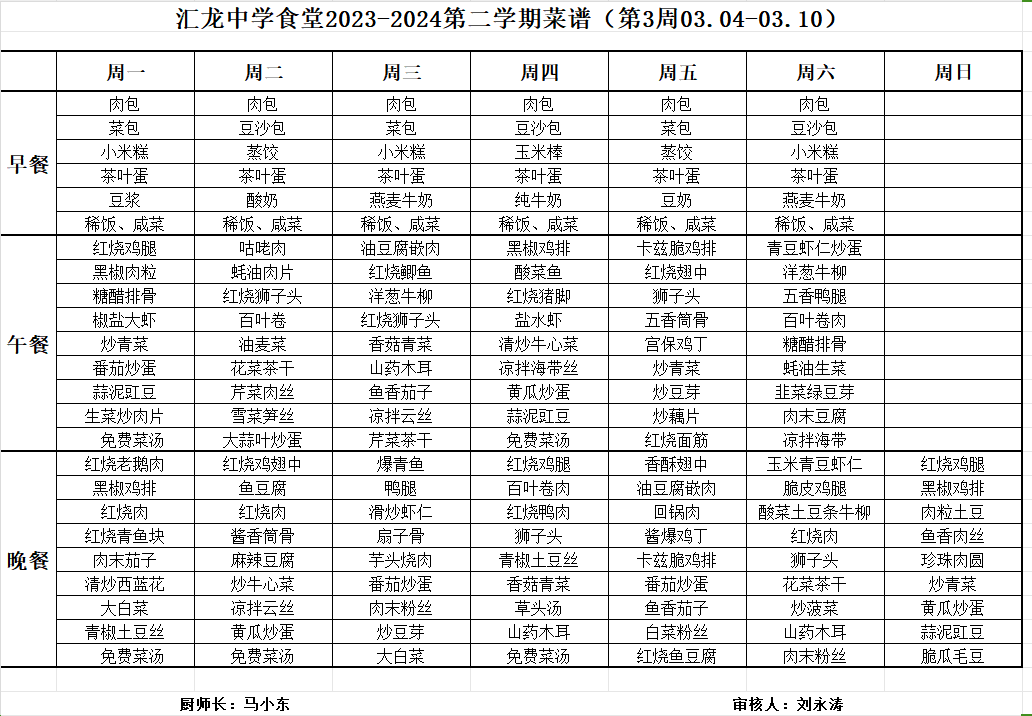 汇龙中学食堂2023-2024第二学期菜谱（第3周03.04-03.10）

| | 周一 | 周二 | 周三 | 周四 | 周五 | 周六 | 周日 |
|---|---|---|---|---|---|---|---|
| 早餐 | 肉包 | 肉包 | 肉包 | 肉包 | 肉包 | 肉包 | |
| | 菜包 | 豆沙包 | 菜包 | 豆沙包 | 菜包 | 豆沙包 | |
| | 小米糕 | 蒸饺 | 小米糕 | 玉米棒 | 蒸饺 | 小米糕 | |
| | 茶叶蛋 | 茶叶蛋 | 茶叶蛋 | 茶叶蛋 | 茶叶蛋 | 茶叶蛋 | |
| | 豆浆 | 酸奶 | 燕麦牛奶 | 纯牛奶 | 豆奶 | 燕麦牛奶 | |
| | 稀饭、咸菜 | 稀饭、咸菜 | 稀饭、咸菜 | 稀饭、咸菜 | 稀饭、咸菜 | 稀饭、咸菜 | |
| 午餐 | 红烧鸡腿 | 咕咾肉 | 油豆腐嵌肉 | 黑椒鸡排 | 卡兹脆鸡排 | 青豆虾仁炒蛋 | |
| | 黑椒肉粒 | 蚝油肉片 | 红烧鲫鱼 | 酸菜鱼 | 红烧翅中 | 洋葱牛柳 | |
| | 糖醋排骨 | 红烧狮子头 | 洋葱牛柳 | 红烧猪脚 | 狮子头 | 五香鸭腿 | |
| | 椒盐大虾 | 百叶卷 | 红烧狮子头 | 盐水虾 | 五香筒骨 | 百叶卷肉 | |
| | 炒青菜 | 油麦菜 | 香菇青菜 | 清炒牛心菜 | 宫保鸡丁 | 糖醋排骨 | |
| | 番茄炒蛋 | 花菜茶干 | 山药木耳 | 凉拌海带丝 | 炒青菜 | 蚝油生菜 | |
| | 蒜泥豇豆 | 芹菜肉丝 | 鱼香茄子 | 黄瓜炒蛋 | 炒豆芽 | 韭菜绿豆芽 | |
| | 生菜炒肉片 | 雪菜笋丝 | 凉拌云丝 | 蒜泥豇豆 | 炒藕片 | 肉末豆腐 | |
| | 免费菜汤 | 大蒜叶炒蛋 | 芹菜茶干 | 免费菜汤 | 红烧面筋 | 凉拌海带 | |
| 晚餐 | 红烧老鹅肉 | 红烧鸡翅中 | 爆青鱼 | 红烧鸡腿 | 香酥翅中 | 玉米青豆虾仁 | 红烧鸡腿 |
| | 黑椒鸡排 | 鱼豆腐 | 鸭腿 | 百叶卷肉 | 油豆腐嵌肉 | 脆皮鸡腿 | 黑椒鸡排 |
| | 红烧肉 | 红烧肉 | 滑炒虾仁 | 红烧鸭肉 | 回锅肉 | 酸菜土豆条牛柳 | 肉粒土豆 |
| | 红烧青鱼块 | 酱香筒骨 | 扇子骨 | 狮子头 | 酱爆鸡丁 | 红烧肉 | 鱼香肉丝 |
| | 肉末茄子 | 麻辣豆腐 | 芋头烧肉 | 青椒土豆丝 | 卡兹脆鸡排 | 狮子头 | 珍珠肉圆 |
| | 清炒西蓝花 | 炒牛心菜 | 番茄炒蛋 | 香菇青菜 | 番茄炒蛋 | 花菜茶干 | 炒青菜 |
| | 大白菜 | 凉拌云丝 | 肉末粉丝 | 草头汤 | 鱼香茄子 | 炒菠菜 | 黄瓜炒蛋 |
| | 青椒土豆丝 | 黄瓜炒蛋 | 炒豆芽 | 山药木耳 | 白菜粉丝 | 山药木耳 | 蒜泥豇豆 |
| | 免费菜汤 | 免费菜汤 | 大白菜 | 免费菜汤 | 红烧鱼豆腐 | 肉末粉丝 | 脆瓜毛豆 |

厨师长：马小东

审核人：刘永涛